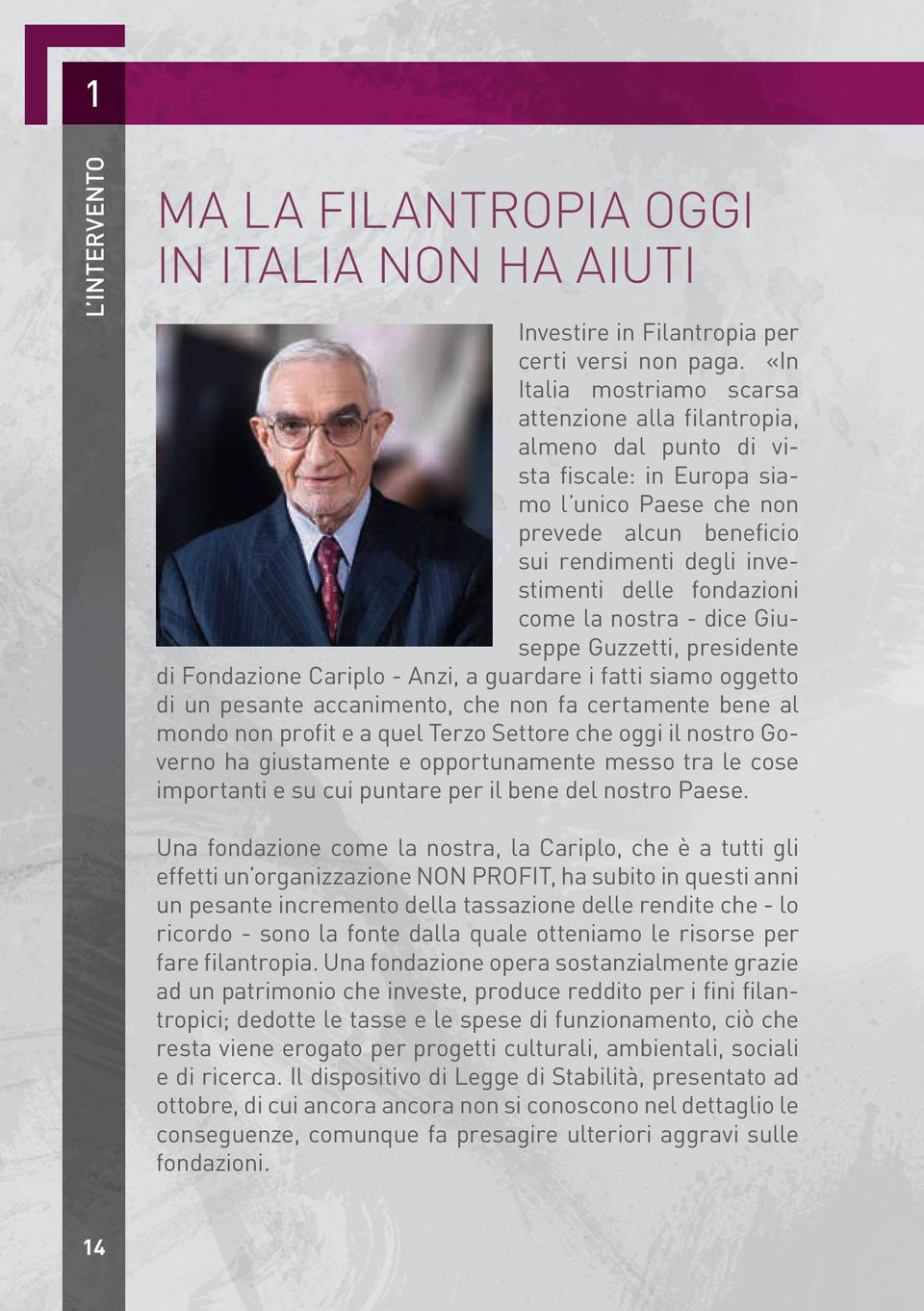 1

L'INTERVENTO

MA LA FILANTROPIA OGGI IN ITALIA NON HA AIUTI

Investire in Filantropia per certi versi non paga. «In Italia mostriamo scarsa attenzione alla filantropia, almeno dal punto di vista fiscale: in Europa siamo l'unico Paese che non prevede alcun beneficio sui rendimenti degli investimenti delle fondazioni come la nostra - dice Giuseppe Guzzetti, presidente di Fondazione Cariplo - Anzi, a guardare i fatti siamo oggetto di un pesante accanimento, che non fa certamente bene al mondo non profit e a quel Terzo Settore che oggi il nostro Governo ha giustamente e opportunamente messo tra le cose importanti e su cui puntare per il bene del nostro Paese.

Una fondazione come la nostra, la Cariplo, che è a tutti gli effetti un'organizzazione NON PROFIT, ha subito in questi anni un pesante incremento della tassazione delle rendite che - lo ricordo - sono la fonte dalla quale otteniamo le risorse per fare filantropia. Una fondazione opera sostanzialmente grazie ad un patrimonio che investe, produce reddito per i fini filantropici; dedotte le tasse e le spese di funzionamento, ciò che resta viene erogato per progetti culturali, ambientali, sociali e di ricerca. Il dispositivo di Legge di Stabilità, presentato ad ottobre, di cui ancora ancora non si conoscono nel dettaglio le conseguenze, comunque fa presagire ulteriori aggravi sulle fondazioni.

14